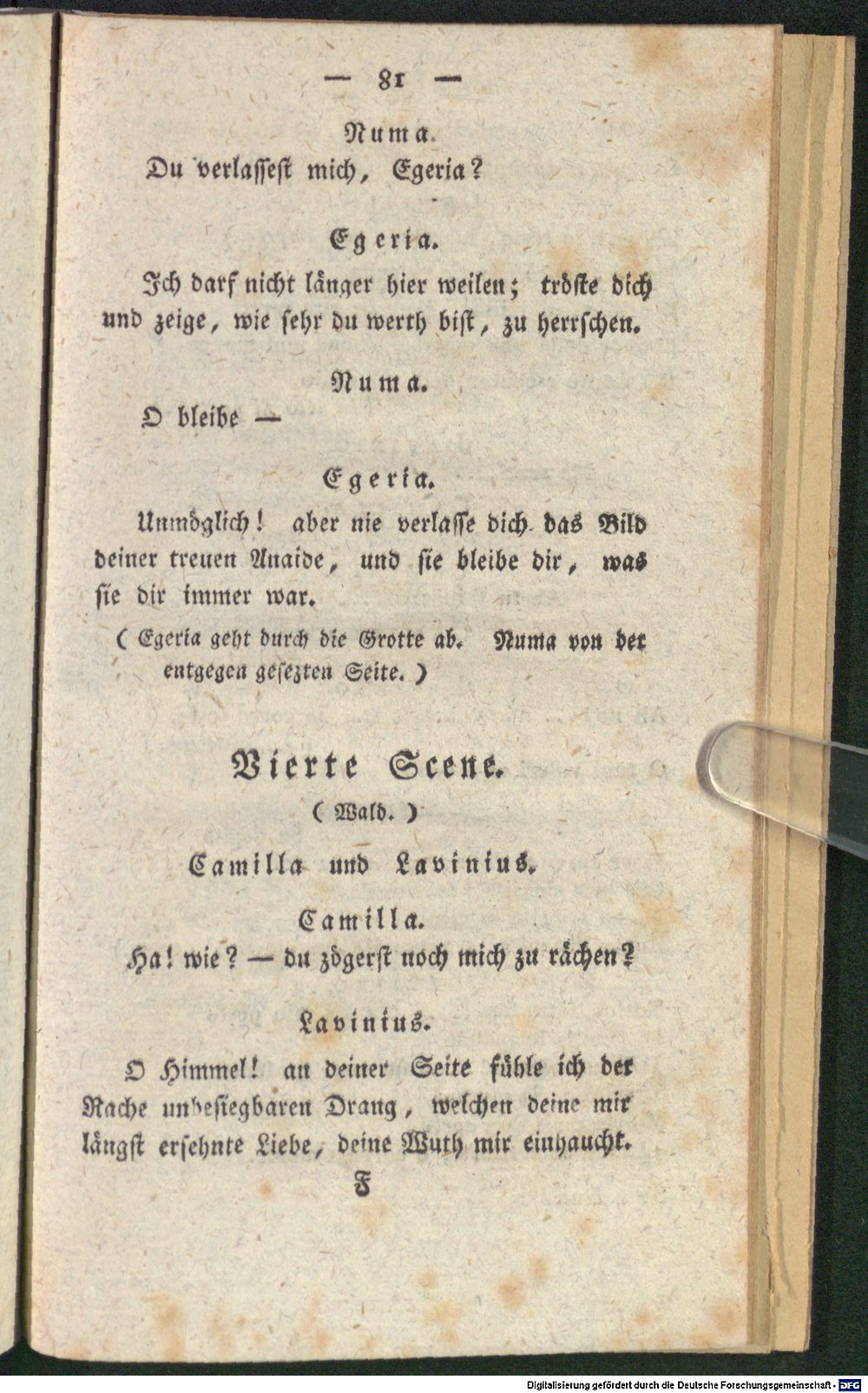 — 81 —

Numa.
Du verlassest mich, Egeria?

Egeria.
Ich darf nicht länger hier weilen; tröste dich und zeige, wie sehr du werth bist, zu herrschen.

Numa.
O bleibe —

Egeria.
Unmöglich! aber nie verlasse dich das Bild deiner treuen Anaide, und sie bleibe dir, was sie dir immer war.

( Egeria geht durch die Grotte ab. Numa von der entgegen gesezten Seite. )

Vierte Scene.
( Wald. )

Camilla und Lavinius.

Camilla.
Ha! wie? — du zögerst noch mich zu rächen?

Lavinius.
O Himmel! an deiner Seite fühle ich der Rache unbesiegbaren Drang, welchen deine mir längst ersehnte Liebe, deine Wuth mir einhaucht.

F

Digitalisierung gefördert durch die Deutsche Forschungsgemeinschaft - DFG